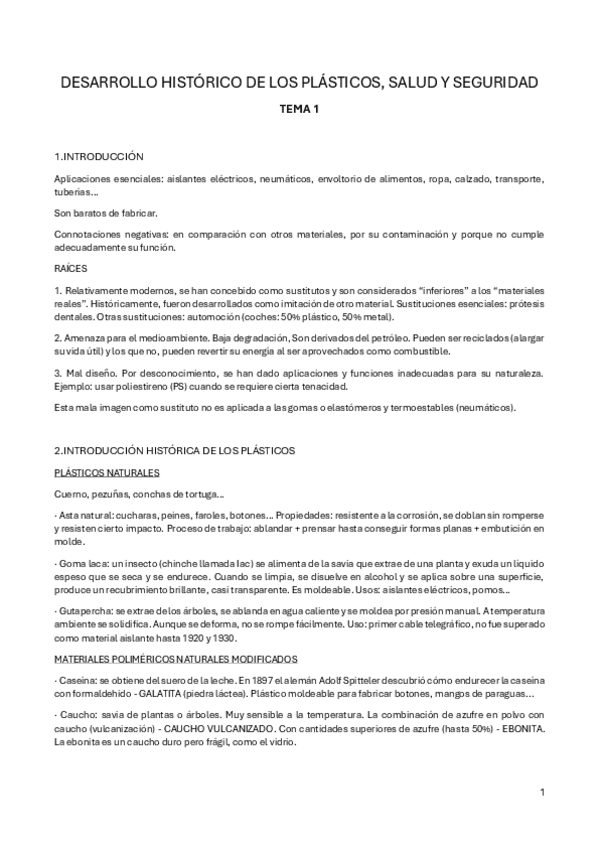 DESARROLLO HISTÓRICO DE LOS PLÁSTICOS, SALUD Y SEGURIDAD

TEMA 1

1.INTRODUCCIÓN

Aplicaciones esenciales: aislantes eléctricos, neumáticos, envoltorio de alimentos, ropa, calzado, transporte, tuberías…

Son baratos de fabricar.

Connotaciones negativas: en comparación con otros materiales, por su contaminación y porque no cumple adecuadamente su función.

RAÍCES

1. Relativamente modernos, se han concebido como sustitutos y son considerados "inferiores" a los "materiales reales". Históricamente, fueron desarrollados como imitación de otro material. Sustituciones esenciales: prótesis dentales. Otras sustituciones: automoción (coches: 50% plástico, 50% metal).

2. Amenaza para el medioambiente. Baja degradación, Son derivados del petróleo. Pueden ser reciclados (alargar su vida útil) y los que no, pueden revertir su energía al ser aprovechados como combustible.

3. Mal diseño. Por desconocimiento, se han dado aplicaciones y funciones inadecuadas para su naturaleza. Ejemplo: usar poliestireno (PS) cuando se requiere cierta tenacidad.

Esta mala imagen como sustituto no es aplicada a las gomas o elastómeros y termoestables (neumáticos).

2.INTRODUCCIÓN HISTÓRICA DE LOS PLÁSTICOS

PLÁSTICOS NATURALES

Cuerno, pezuñas, conchas de tortuga…

· Asta natural: cucharas, peines, faroles, botones… Propiedades: resistente a la corrosión, se doblan sin romperse y resisten cierto impacto. Proceso de trabajo: ablandar + prensar hasta conseguir formas planas + embutición en molde.

· Goma laca: un insecto (chinche llamada lac) se alimenta de la savia que extrae de una planta y exuda un líquido espeso que se seca y se endurece. Cuando se limpia, se disuelve en alcohol y se aplica sobre una superficie, produce un recubrimiento brillante, casi transparente. Es moldeable. Usos: aislantes eléctricos, pomos…

· Gutapercha: se extrae de los árboles, se ablanda en agua caliente y se moldea por presión manual. A temperatura ambiente se solidifica. Aunque se deforma, no se rompe fácilmente. Uso: primer cable telegráfico, no fue superado como material aislante hasta 1920 y 1930.

MATERIALES POLIMÉRICOS NATURALES MODIFICADOS

· Caseína: se obtiene del suero de la leche. En 1897 el alemán Adolf Spitteler descubrió cómo endurecer la caseína con formaldehído - GALATITA (piedra láctea). Plástico moldeable para fabricar botones, mangos de paraguas…

· Caucho: savia de plantas o árboles. Muy sensible a la temperatura. La combinación de azufre en polvo con caucho (vulcanización) - CAUCHO VULCANIZADO. Con cantidades superiores de azufre (hasta 50%) - EBONITA. La ebonita es un caucho duro pero frágil, como el vidrio.

1